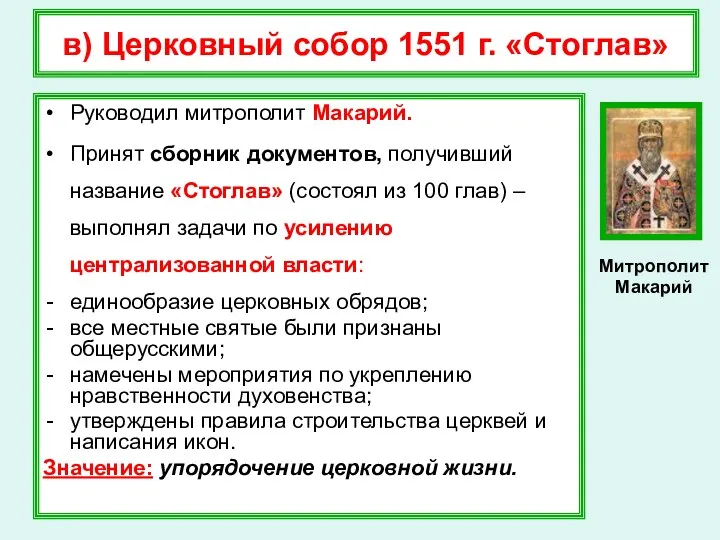 в) Церковный собор 1551 г. «Стоглав»

• Руководил митрополит Макарий.

• Принят сборник документов, получивший название «Стоглав» (состоял из 100 глав) – выполнял задачи по усилению централизованной власти:

- единообразие церковных обрядов;
- все местные святые были признаны общерусскими;
- намечены мероприятия по укреплению нравственности духовенства;
- утверждены правила строительства церквей и написания икон.

Значение: упорядочение церковной жизни.

Митрополит Макарий